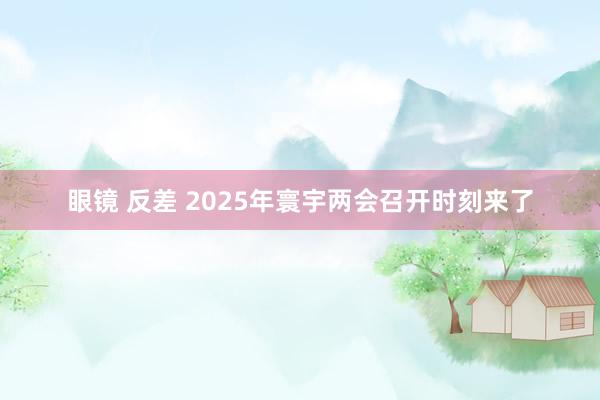 眼镜 反差 2025年寰宇两会召开时刻来了